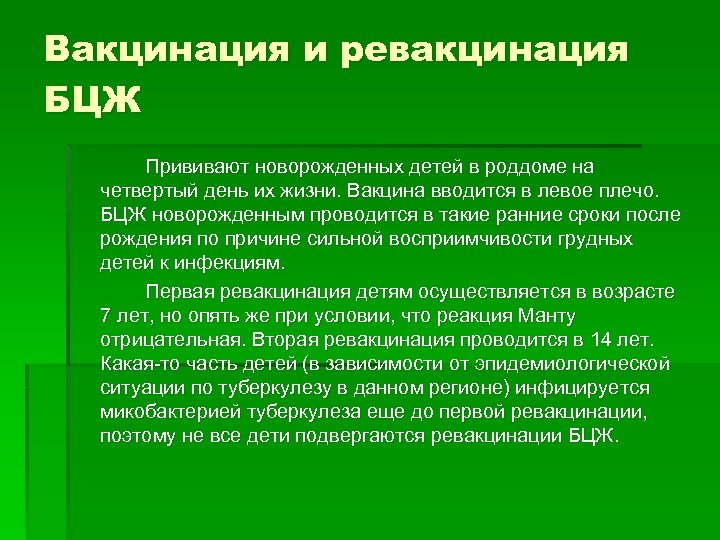 Вакцинация и ревакцинация БЦЖ

Прививают новорожденных детей в роддоме на четвертый день их жизни. Вакцина вводится в левое плечо. БЦЖ новорожденным проводится в такие ранние сроки после рождения по причине сильной восприимчивости грудных детей к инфекциям.

Первая ревакцинация детям осуществляется в возрасте 7 лет, но опять же при условии, что реакция Манту отрицательная. Вторая ревакцинация проводится в 14 лет. Какая-то часть детей (в зависимости от эпидемиологической ситуации по туберкулезу в данном регионе) инфицируется микобактерией туберкулеза еще до первой ревакцинации, поэтому не все дети подвергаются ревакцинации БЦЖ.